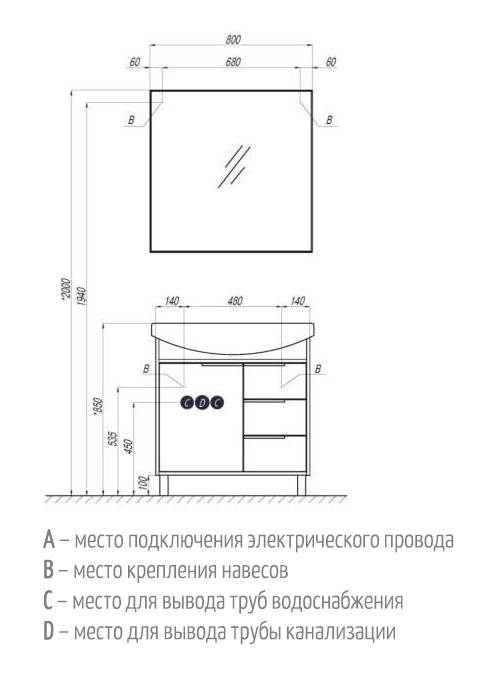 800
60
680
60
B
B
*2000
1940
140
480
140
B
B
C
D
C
*850
535
450
100

A – место подключения электрического провода
B – место крепления навесов
C – место для вывода труб водоснабжения
D – место для вывода трубы канализации